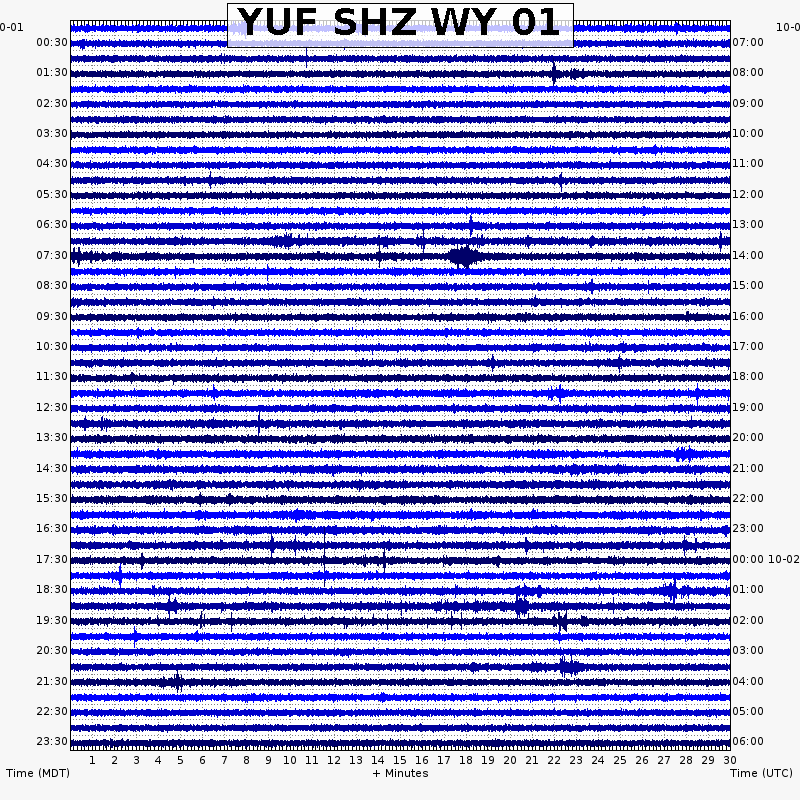 YUF SHZ WY 01

0-01
00:30
01:30
02:30
03:30
04:30
05:30
06:30
07:30
08:30
09:30
10:30
11:30
12:30
13:30
14:30
15:30
16:30
17:30
18:30
19:30
20:30
21:30
22:30
23:30

10-0
07:00
08:00
09:00
10:00
11:00
12:00
13:00
14:00
15:00
16:00
17:00
18:00
19:00
20:00
21:00
22:00
23:00
00:00 10-02
01:00
02:00
03:00
04:00
05:00
06:00

1 2 3 4 5 6 7 8 9 10 11 12 13 14 15 16 17 18 19 20 21 22 23 24 25 26 27 28 29 30

Time (MDT)
+ Minutes
Time (UTC)